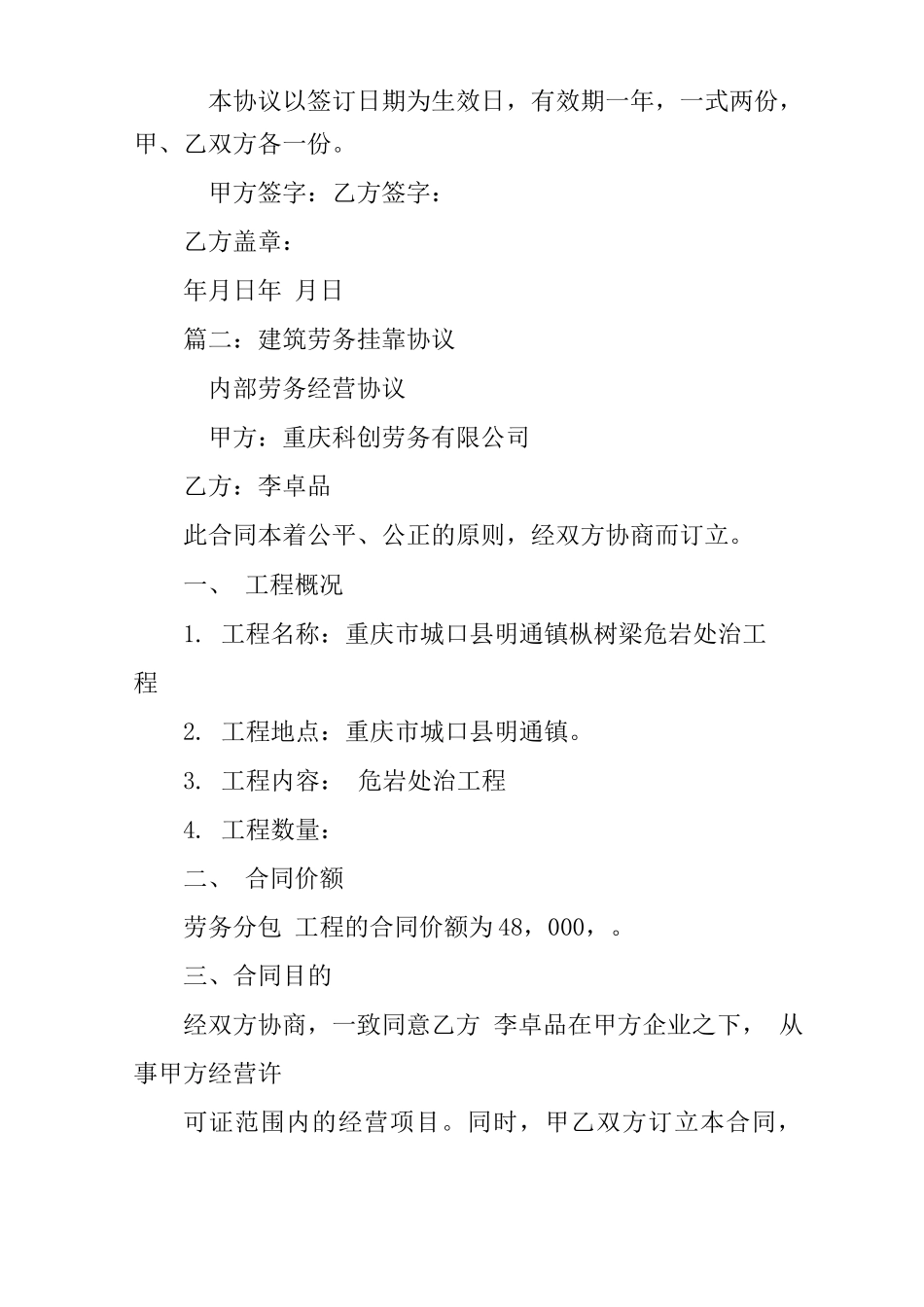 本协议以签订日期为生效日，有效期一年，一式两份，甲、乙双方各一份。

甲方签字：乙方签字：

乙方盖章：

年月日年 月日

篇二：建筑劳务挂靠协议

内部劳务经营协议

甲方：重庆科创劳务有限公司

乙方：李卓品

此合同本着公平、公正的原则，经双方协商而订立。

一、 工程概况

1. 工程名称：重庆市城口县明通镇枞树梁危岩处治工程

2. 工程地点：重庆市城口县明通镇。

3. 工程内容： 危岩处治工程

4. 工程数量：

二、 合同价额

劳务分包 工程的合同价额为48，000，。

三、合同目的

经双方协商，一致同意乙方 李卓品在甲方企业之下， 从事甲方经营许

可证范围内的经营项目。同时，甲乙双方订立本合同，